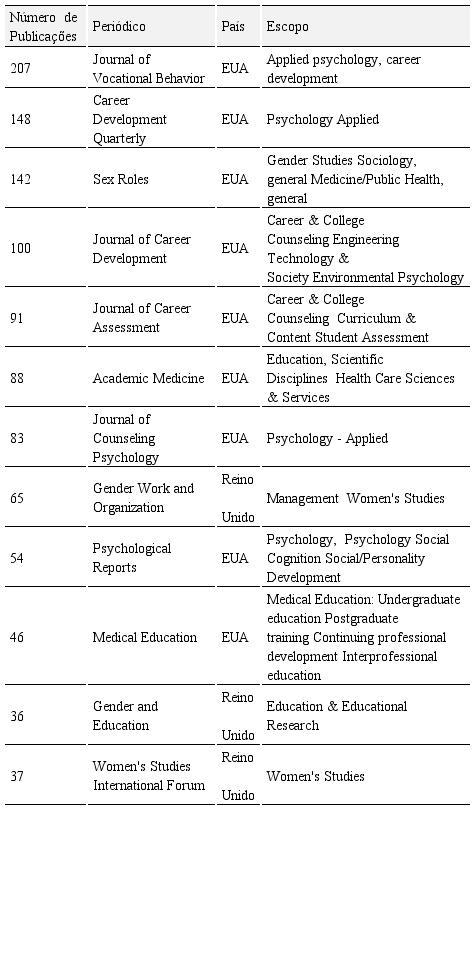 | Número de Publicações | Periódico | País | Escopo |
|---|---|---|---|
| 207 | Journal of Vocational Behavior | EUA | Applied psychology, career development |
| 148 | Career Development Quarterly | EUA | Psychology Applied |
| 142 | Sex Roles | EUA | Gender Studies Sociology, general Medicine/Public Health, general |
| 100 | Journal of Career Development | EUA | Career & College Counseling Engineering Technology & Society Environmental Psychology |
| 91 | Journal of Career Assessment | EUA | Career & College Counseling Curriculum & Content Student Assessment |
| 88 | Academic Medicine | EUA | Education, Scientific Disciplines Health Care Sciences & Services |
| 83 | Journal of Counseling Psychology | EUA | Psychology - Applied |
| 65 | Gender Work and Organization | Reino Unido | Management Women's Studies |
| 54 | Psychological Reports | EUA | Psychology, Psychology Social Cognition Social/Personality Development |
| 46 | Medical Education | EUA | Medical Education: Undergraduate education Postgraduate training Continuing professional development Interprofessional education |
| 36 | Gender and Education | Reino Unido | Education & Educational Research |
| 37 | Women's Studies International Forum | Reino Unido | Women's Studies |